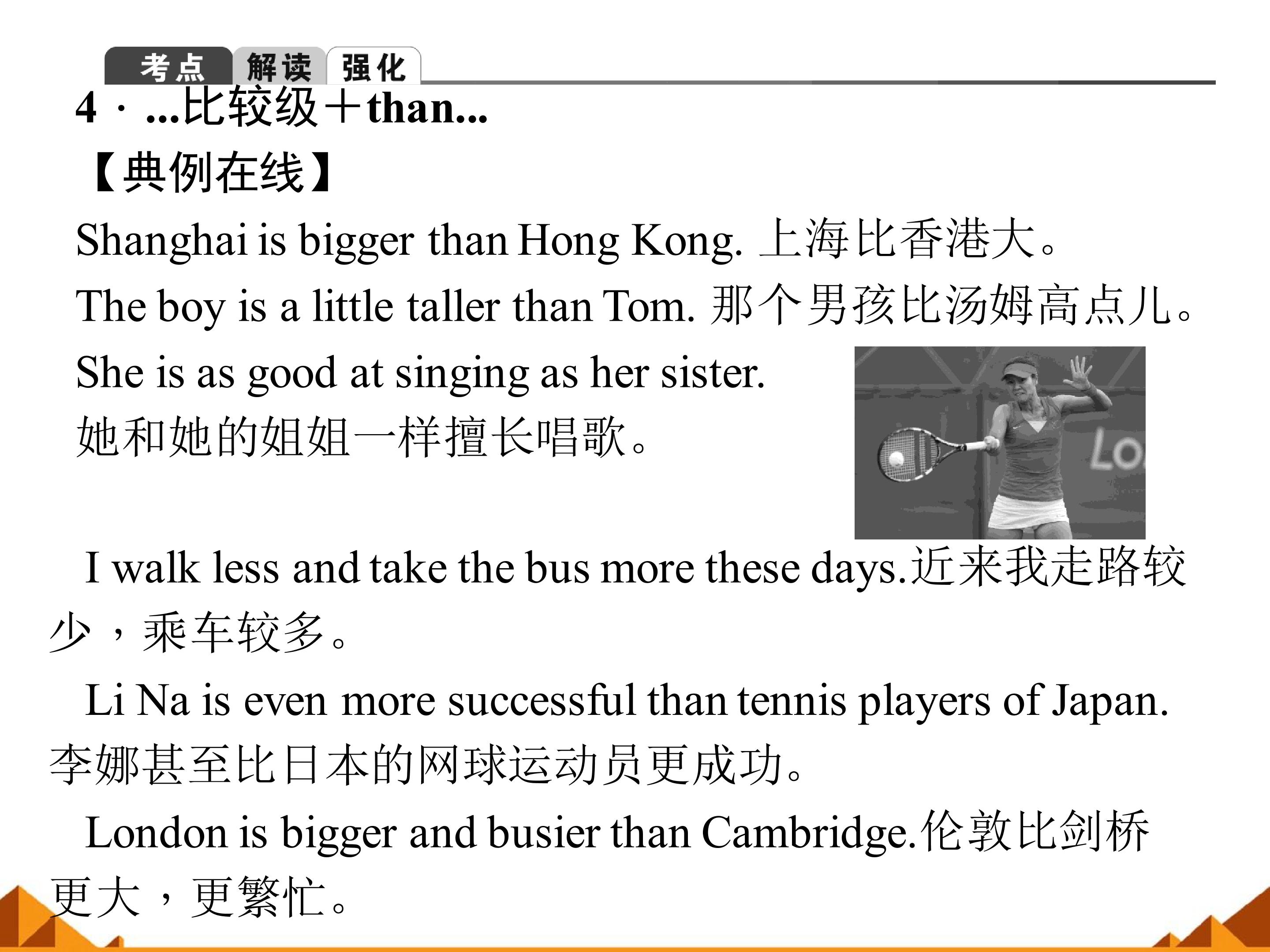 考点 解读 强化

4·...比较级+than...

【典例在线】

Shanghai is bigger than Hong Kong. 上海比香港大。

The boy is a little taller than Tom. 那个男孩比汤姆高点儿。

She is as good at singing as her sister.

她和她的姐姐一样擅长唱歌。

I walk less and take the bus more these days.近来我走路较少，乘车较多。

Li Na is even more successful than tennis players of Japan. 李娜甚至比日本的网球运动员更成功。

London is bigger and busier than Cambridge.伦敦比剑桥更大，更繁忙。